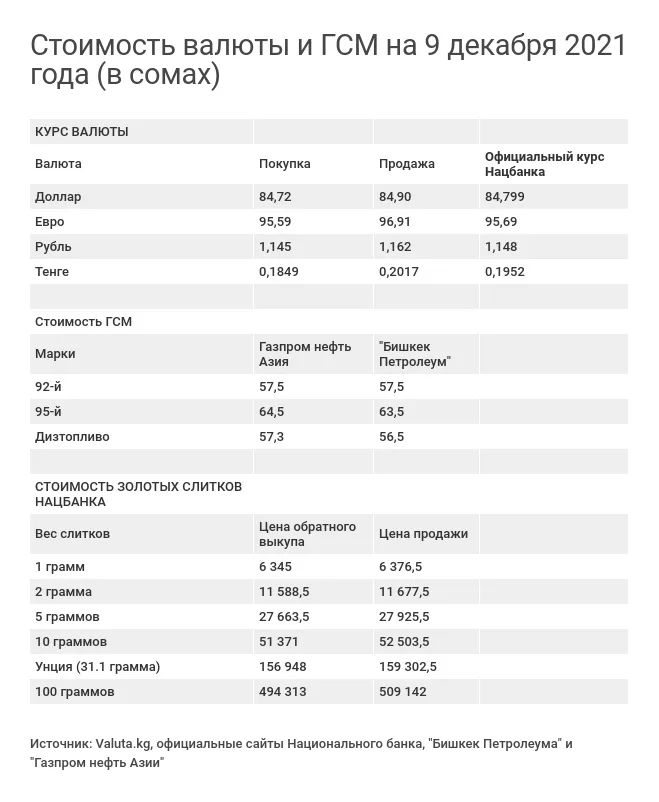 Стоимость валюты и ГСМ на 9 декабря 2021 года (в сомах)

| КУРС ВАЛЮТЫ | | | |
|---|---|---|---|
| Валюта | Покупка | Продажа | Официальный курс Нацбанка |
| Доллар | 84,72 | 84,90 | 84,799 |
| Евро | 95,59 | 96,91 | 95,69 |
| Рубль | 1,145 | 1,162 | 1,148 |
| Тенге | 0,1849 | 0,2017 | 0,1952 |
| | | | |
| Стоимость ГСМ | | | |
| Марки | Газпром нефть Азия | "Бишкек Петролеум" | |
| 92-й | 57,5 | 57,5 | |
| 95-й | 64,5 | 63,5 | |
| Дизтопливо | 57,3 | 56,5 | |
| | | | |
| СТОИМОСТЬ ЗОЛОТЫХ СЛИТКОВ НАЦБАНКА | | | |
| Вес слитков | Цена обратного выкупа | Цена продажи | |
| 1 грамм | 6 345 | 6 376,5 | |
| 2 грамма | 11 588,5 | 11 677,5 | |
| 5 граммов | 27 663,5 | 27 925,5 | |
| 10 граммов | 51 371 | 52 503,5 | |
| Унция (31.1 грамма) | 156 948 | 159 302,5 | |
| 100 граммов | 494 313 | 509 142 | |

Источник: Valuta.kg, официальные сайты Национального банка, "Бишкек Петролеума" и "Газпром нефть Азии"